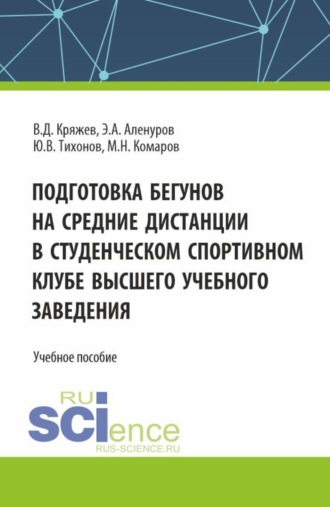 В.Д. Кряжев, Э.А. Аленуров
Ю.В. Тихонов, М.Н. Комаров

ПОДГОТОВКА БЕГУНОВ НА СРЕДНИЕ ДИСТАНЦИИ В СТУДЕНЧЕСКОМ СПОРТИВНОМ КЛУБЕ ВЫСШЕГО УЧЕБНОГО ЗАВЕДЕНИЯ

Учебное пособие

RU
SCIence
RUS-SCIENCE.RU